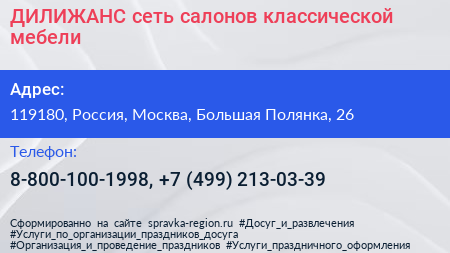 ДИЛИЖАНС сеть салонов классической мебели

Адрес:

119180, Россия, Москва, Большая Полянка, 26

Телефон:

8-800-100-1998, +7 (499) 213-03-39

Сформированно на сайте spravka-region.ru #Досуг_и_развлечения #Услуги_по_организации_праздников_досуга #Организация_и_проведение_праздников #Услуги_праздничного_оформления